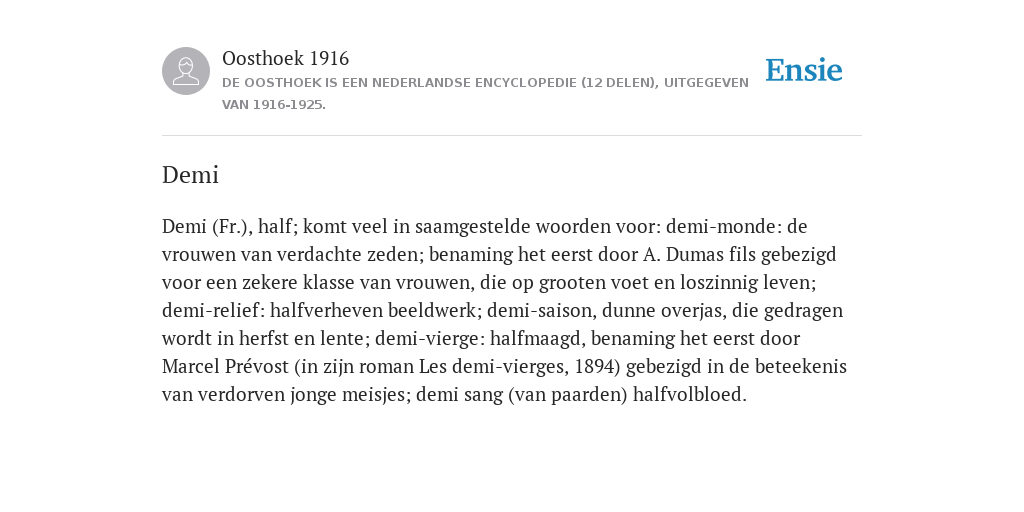 Oosthoek 1916

DE OOSTHOEK IS EEN NEDERLANDSE ENCYCLOPEDIE (12 DELEN), UITGEGEVEN VAN 1916-1925.

Ensie

Demi

Demi (Fr.), half; komt veel in saamgestelde woorden voor: demi-monde: de vrouwen van verdachte zeden; benaming het eerst door A. Dumas fils gebezigd voor een zekere klasse van vrouwen, die op grooten voet en loszinnig leven; demi-relief: halfverheven beeldwerk; demi-saison, dunne overjas, die gedragen wordt in herfst en lente; demi-vierge: halfmaagd, benaming het eerst door Marcel Prévost (in zijn roman Les demi-vierges, 1894) gebezigd in de beteekenis van verdorven jonge meisjes; demi sang (van paarden) halfvolbloed.